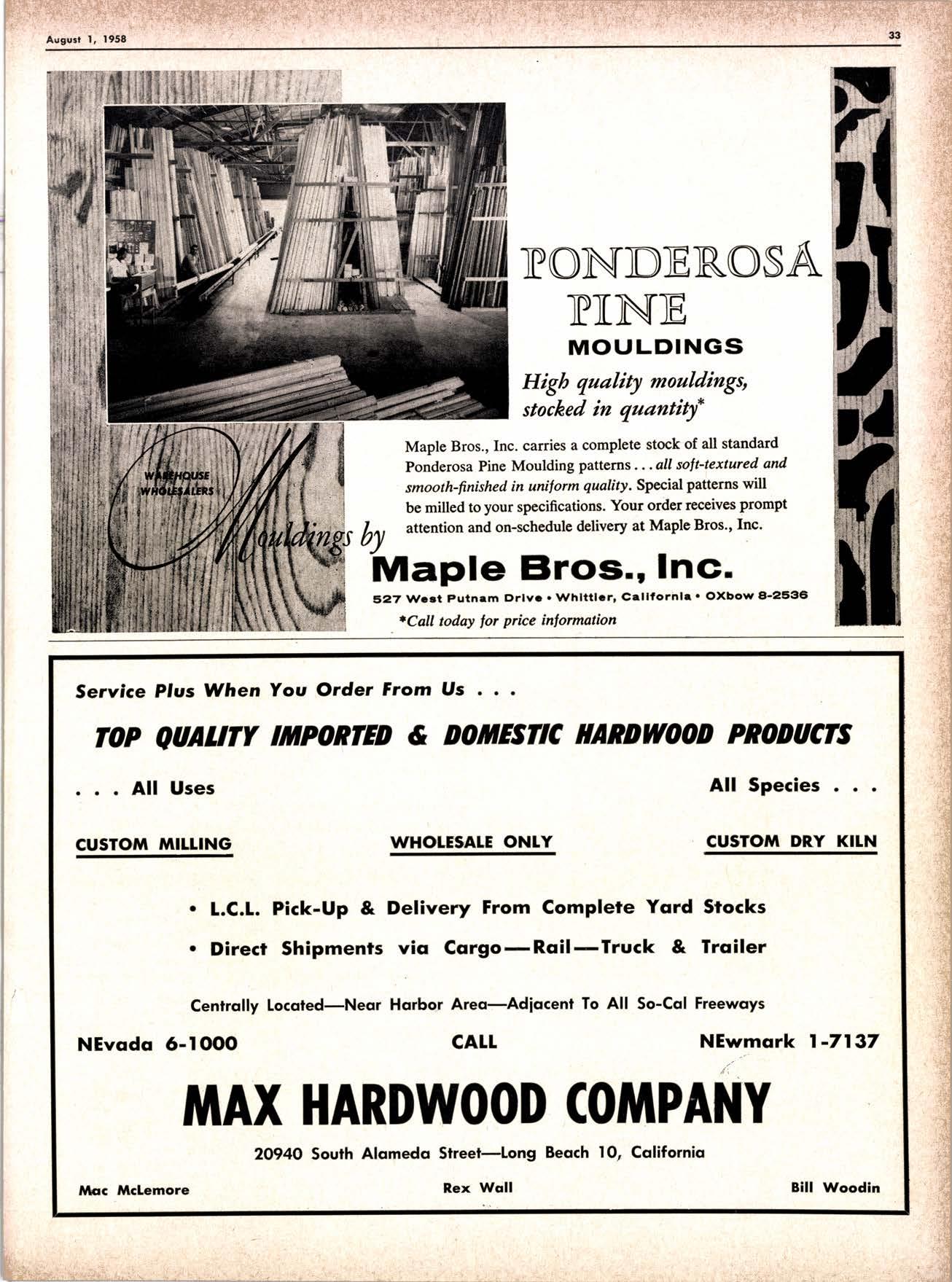 August 1, 1958

33

PONDEROSA PINE

MOULDINGS

High quality mouldings, stocked in quantity*

Maple Bros., Inc. carries a complete stock of all standard Ponderosa Pine Moulding patterns . . . all soft-textured and smooth-finished in uniform quality. Special patterns will be milled to your specifications. Your order receives prompt attention and on-schedule delivery at Maple Bros., Inc.

WAREHOUSE WHOLESALERS

Mouldings by

Maple Bros., Inc.

527 West Putnam Drive • Whittier, California • OXbow 8-2536

*Call today for price information

Service Plus When You Order From Us . . .

TOP QUALITY IMPORTED & DOMESTIC HARDWOOD PRODUCTS

. . . All Uses

All Species . . .

CUSTOM MILLING

WHOLESALE ONLY

CUSTOM DRY KILN

• L.C.L. Pick-Up & Delivery From Complete Yard Stocks

• Direct Shipments via Cargo—Rail—Truck & Trailer

Centrally Located—Near Harbor Area—Adjacent To All So-Cal Freeways

NEvada 6-1000

CALL

NEwmark 1-7137

MAX HARDWOOD COMPANY

20940 South Alameda Street—Long Beach 10, California

Mac McLemore

Rex Wall

Bill Woodin